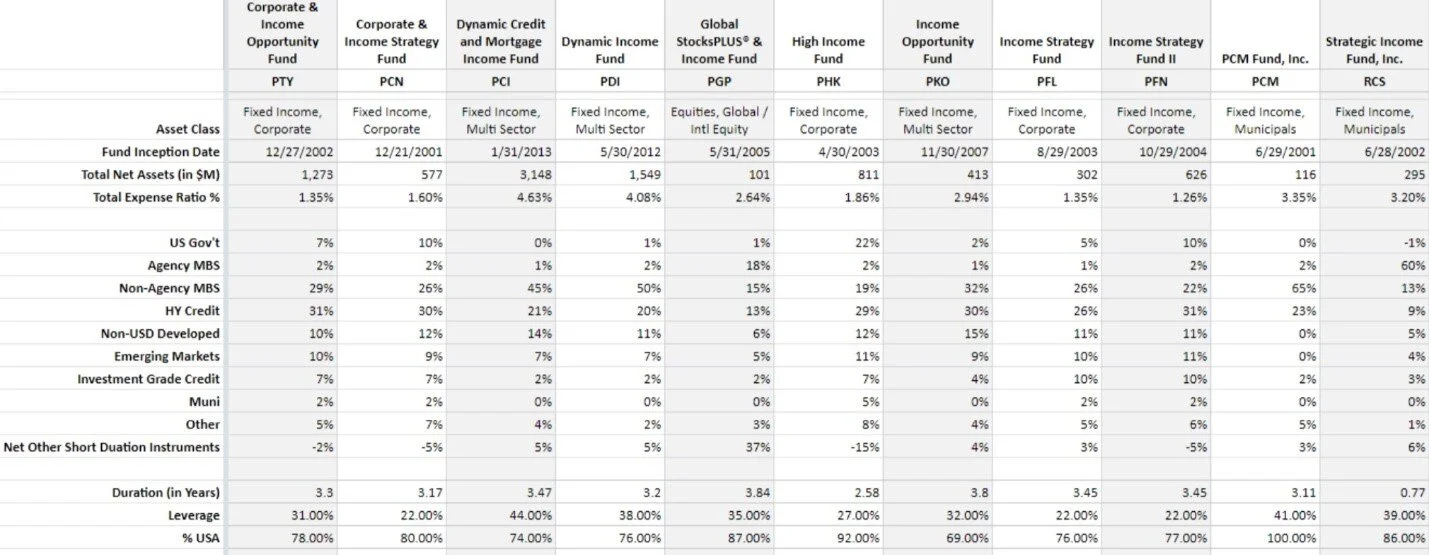 | | Corporate & Income Opportunity Fund | Corporate & Income Strategy Fund | Dynamic Credit and Mortgage Income Fund | Dynamic Income Fund | Global StocksPLUS® & Income Fund | High Income Fund | Income Opportunity Fund | Income Strategy Fund | Income Strategy Fund II | PCM Fund, Inc. | Strategic Income Fund, Inc. |
|---|---|---|---|---|---|---|---|---|---|---|---|
| | PTY | PCN | PCI | PDI | PGP | PHK | PKO | PFL | PFN | PCM | RCS |
| Asset Class | Fixed Income, Corporate | Fixed Income, Corporate | Fixed Income, Multi Sector | Fixed Income, Multi Sector | Equities, Global / Intl Equity | Fixed Income, Corporate | Fixed Income, Multi Sector | Fixed Income, Corporate | Fixed Income, Corporate | Fixed Income, Municipals | Fixed Income, Municipals |
| Fund Inception Date | 12/27/2002 | 12/21/2001 | 1/31/2013 | 5/30/2012 | 5/31/2005 | 4/30/2003 | 11/30/2007 | 8/29/2003 | 10/29/2004 | 6/29/2001 | 6/28/2002 |
| Total Net Assets (in $M) | 1,273 | 577 | 3,148 | 1,549 | 101 | 811 | 413 | 302 | 626 | 116 | 295 |
| Total Expense Ratio % | 1.35% | 1.60% | 4.63% | 4.08% | 2.64% | 1.86% | 2.94% | 1.35% | 1.26% | 3.35% | 3.20% |
| | | | | | | | | | | | |
| US Gov't | 7% | 10% | 0% | 1% | 1% | 22% | 2% | 5% | 10% | 0% | -1% |
| Agency MBS | 2% | 2% | 1% | 2% | 18% | 2% | 1% | 1% | 2% | 2% | 60% |
| Non-Agency MBS | 29% | 26% | 45% | 50% | 15% | 19% | 32% | 26% | 22% | 65% | 13% |
| HY Credit | 31% | 30% | 21% | 20% | 13% | 29% | 30% | 26% | 31% | 23% | 9% |
| Non-USD Developed | 10% | 12% | 14% | 11% | 6% | 12% | 15% | 11% | 11% | 0% | 5% |
| Emerging Markets | 10% | 9% | 7% | 7% | 5% | 11% | 9% | 10% | 11% | 0% | 4% |
| Investment Grade Credit | 7% | 7% | 2% | 2% | 2% | 7% | 4% | 10% | 10% | 2% | 3% |
| Muni | 2% | 2% | 0% | 0% | 0% | 5% | 0% | 2% | 2% | 0% | 0% |
| Other | 5% | 7% | 4% | 2% | 3% | 8% | 4% | 5% | 6% | 5% | 1% |
| Net Other Short Duation Instruments | -2% | -5% | 5% | 5% | 37% | -15% | 4% | 3% | -5% | 3% | 6% |
| | | | | | | | | | | | |
| Duration (in Years) | 3.3 | 3.17 | 3.47 | 3.2 | 3.84 | 2.58 | 3.8 | 3.45 | 3.45 | 3.11 | 0.77 |
| Leverage | 31.00% | 22.00% | 44.00% | 38.00% | 35.00% | 27.00% | 32.00% | 22.00% | 22.00% | 41.00% | 39.00% |
| % USA | 78.00% | 80.00% | 74.00% | 76.00% | 87.00% | 92.00% | 69.00% | 76.00% | 77.00% | 100.00% | 86.00% |